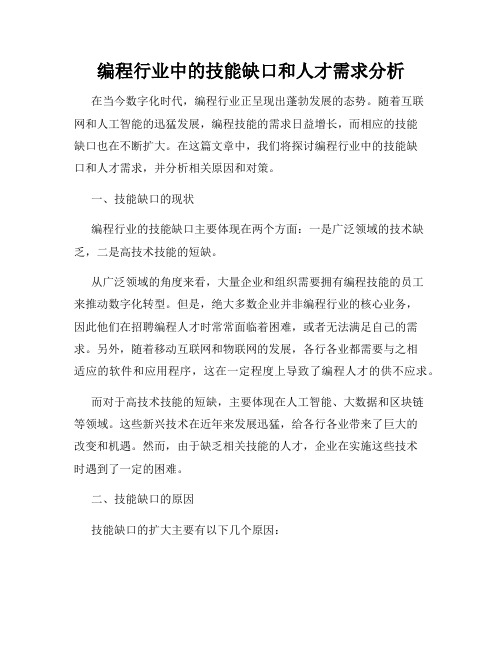 编程行业中的技能缺口和人才需求分析

在当今数字化时代，编程行业正呈现出蓬勃发展的态势。随着互联网和人工智能的迅猛发展，编程技能的需求日益增长，而相应的技能缺口也在不断扩大。在这篇文章中，我们将探讨编程行业中的技能缺口和人才需求，并分析相关原因和对策。

一、技能缺口的现状

编程行业的技能缺口主要体现在两个方面：一是广泛领域的技术缺乏，二是高技术技能的短缺。

从广泛领域的角度来看，大量企业和组织需要拥有编程技能的员工来推动数字化转型。但是，绝大多数企业并非编程行业的核心业务，因此他们在招聘编程人才时常常面临着困难，或者无法满足自己的需求。另外，随着移动互联网和物联网的发展，各行各业都需要与之相适应的软件和应用程序，这在一定程度上导致了编程人才的供不应求。

而对于高技术技能的短缺，主要体现在人工智能、大数据和区块链等领域。这些新兴技术在近年来发展迅猛，给各行各业带来了巨大的改变和机遇。然而，由于缺乏相关技能的人才，企业在实施这些技术时遇到了一定的困难。

二、技能缺口的原因

技能缺口的扩大主要有以下几个原因：